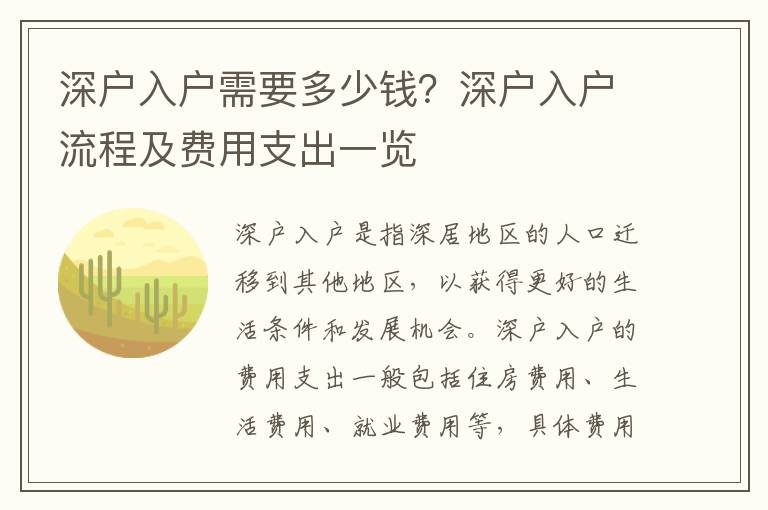 深户入户需要多少钱？深户入户流程及费用支出一览

深户入户是指深居地区的人口迁移到其他地区，以获得更好的生活条件和发展机会。深户入户的费用支出一般包括住房费用、生活费用、就业费用等，具体费用